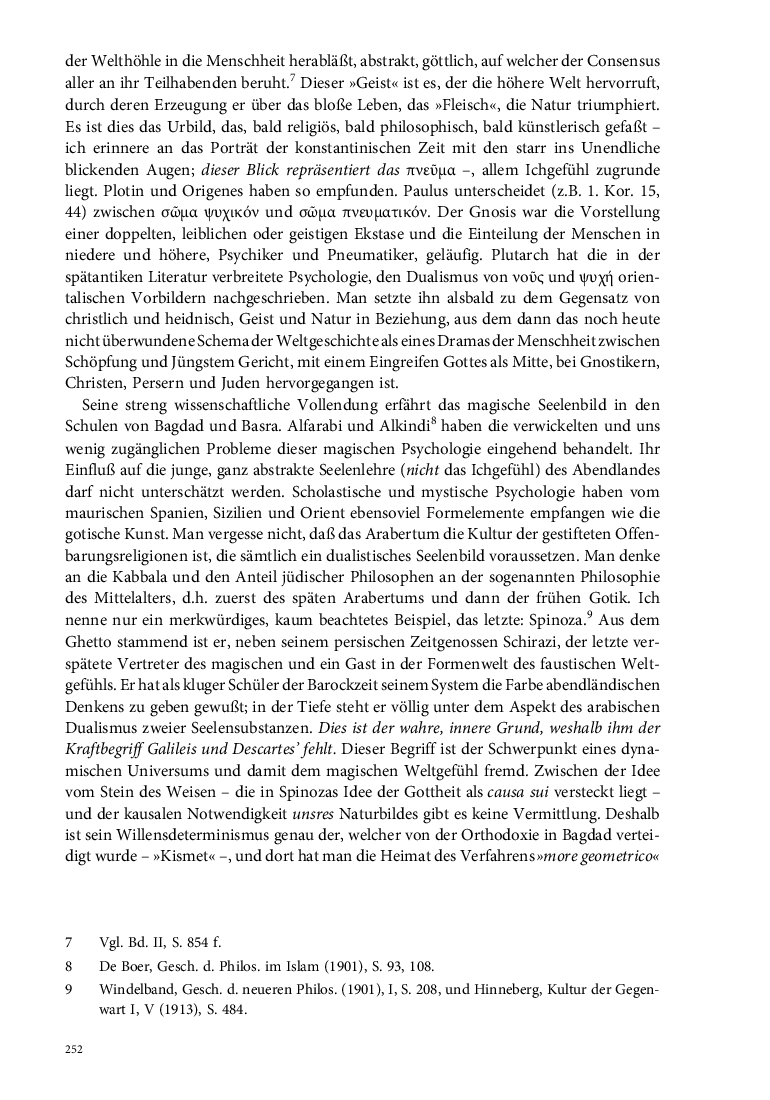 der Welthöhle in die Menschheit herabläßt, abstrakt, göttlich, auf welcher der Consensus aller an ihr Teilhabenden beruht.$^{7}$ Dieser »Geist« ist es, der die höhere Welt hervorruft, durch deren Erzeugung er über das bloße Leben, das »Fleisch«, die Natur triumphiert. Es ist dies das Urbild, das, bald religiös, bald philosophisch, bald künstlerisch gefaßt – ich erinnere an das Porträt der konstantinischen Zeit mit den starr ins Unendliche blickenden Augen; dieser Blick repräsentiert das πνεῦμα –, allem Ichgefühl zugrunde liegt. Plotin und Origenes haben so empfunden. Paulus unterscheidet (z.B. 1. Kor. 15, 44) zwischen σῶμα ψυχικόν und σῶμα πνευματικόν. Der Gnosis war die Vorstellung einer doppelten, leiblichen oder geistigen Ekstase und die Einteilung der Menschen in niedere und höhere, Psychiker und Pneumatiker, geläufig. Plutarch hat die in der spätantiken Literatur verbreitete Psychologie, den Dualismus von νοῦς und ψυχή orientalischen Vorbildern nachgeschrieben. Man setzte ihn alsbald zu dem Gegensatz von christlich und heidnisch, Geist und Natur in Beziehung, aus dem dann das noch heute nicht überwundene Schema der Weltgeschichte als eines Dramas der Menschheit zwischen Schöpfung und Jüngstem Gericht, mit einem Eingreifen Gottes als Mitte, bei Gnostikern, Christen, Persern und Juden hervorgegangen ist.

Seine streng wissenschaftliche Vollendung erfährt das magische Seelenbild in den Schulen von Bagdad und Basra. Alfarabi und Alkindi$^{8}$ haben die verwickelten und uns wenig zugänglichen Probleme dieser magischen Psychologie eingehend behandelt. Ihr Einfluß auf die junge, ganz abstrakte Seelenlehre (nicht das Ichgefühl) des Abendlandes darf nicht unterschätzt werden. Scholastische und mystische Psychologie haben vom maurischen Spanien, Sizilien und Orient ebensoviel Formelemente empfangen wie die gotische Kunst. Man vergesse nicht, daß das Arabertum die Kultur der gestifteten Offenbarungsreligionen ist, die sämtlich ein dualistisches Seelenbild voraussetzen. Man denke an die Kabbala und den Anteil jüdischer Philosophen an der sogenannten Philosophie des Mittelalters, d.h. zuerst des späten Arabertums und dann der frühen Gotik. Ich nenne nur ein merkwürdiges, kaum beachtetes Beispiel, das letzte: Spinoza.$^{9}$ Aus dem Ghetto stammend ist er, neben seinem persischen Zeitgenossen Schirazi, der letzte verspätete Vertreter des magischen und ein Gast in der Formenwelt des faustischen Weltgefühls. Er hat als kluger Schüler der Barockzeit seinem System die Farbe abendländischen Denkens zu geben gewußt; in der Tiefe steht er völlig unter dem Aspekt des arabischen Dualismus zweier Seelensubstanzen. Dies ist der wahre, innere Grund, weshalb ihm der Kraftbegriff Galileis und Descartes' fehlt. Dieser Begriff ist der Schwerpunkt eines dynamischen Universums und damit dem magischen Weltgefühl fremd. Zwischen der Idee vom Stein des Weisen – die in Spinozas Idee der Gottheit als causa sui versteckt liegt – und der kausalen Notwendigkeit unsres Naturbildes gibt es keine Vermittlung. Deshalb ist sein Willensdeterminismus genau der, welcher von der Orthodoxie in Bagdad verteidigt wurde – »Kismet« –, und dort hat man die Heimat des Verfahrens »more geometrico«

7 Vgl. Bd. II, S. 854 f.

8 De Boer, Gesch. d. Philos. im Islam (1901), S. 93, 108.

9 Windelband, Gesch. d. neueren Philos. (1901), I, S. 208, und Hinneberg, Kultur der Gegenwart I, V (1913), S. 484.

252